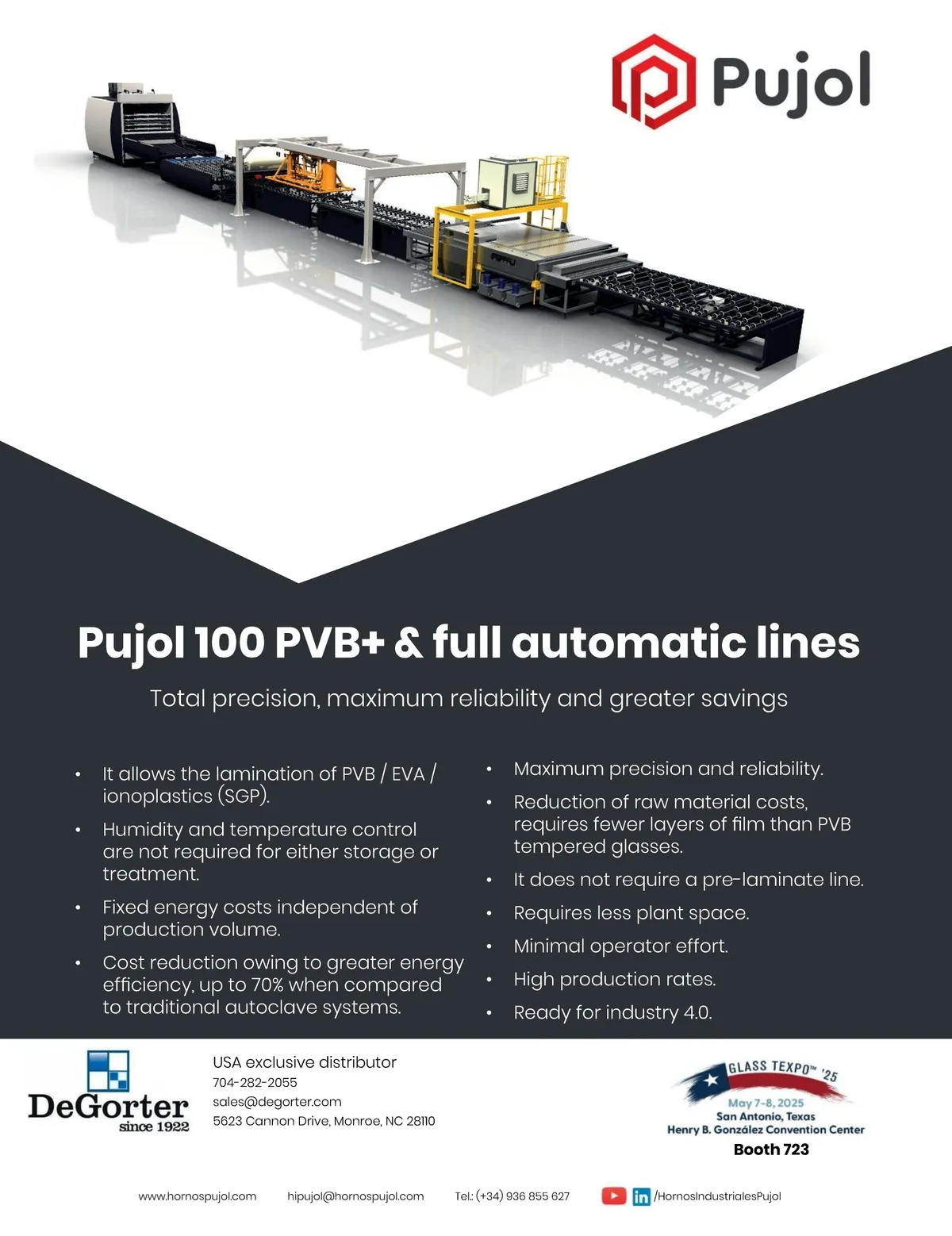 Pujol

Pujol 100 PVB+ & full automatic lines

Total precision, maximum reliability and greater savings

• It allows the lamination of PVB / EVA / ionoplastics (SGP).
• Humidity and temperature control are not required for either storage or treatment.
• Fixed energy costs independent of production volume.
• Cost reduction owing to greater energy efficiency, up to 70% when compared to traditional autoclave systems.

• Maximum precision and reliability.
• Reduction of raw material costs, requires fewer layers of film than PVB tempered glasses.
• It does not require a pre-laminate line.
• Requires less plant space.
• Minimal operator effort.
• High production rates.
• Ready for industry 4.0.

DeGorter
since 1922

USA exclusive distributor
704-282-2055
sales@degorter.com
5623 Cannon Drive, Monroe, NC 28110

GLASS TEXPO™ '25
May 7-8, 2025
San Antonio, Texas
Henry B. González Convention Center
Booth 723

www.hornospujol.com hipujol@hornospujol.com Tel.: (+34) 936 855 627 /HornosIndustrialesPujol